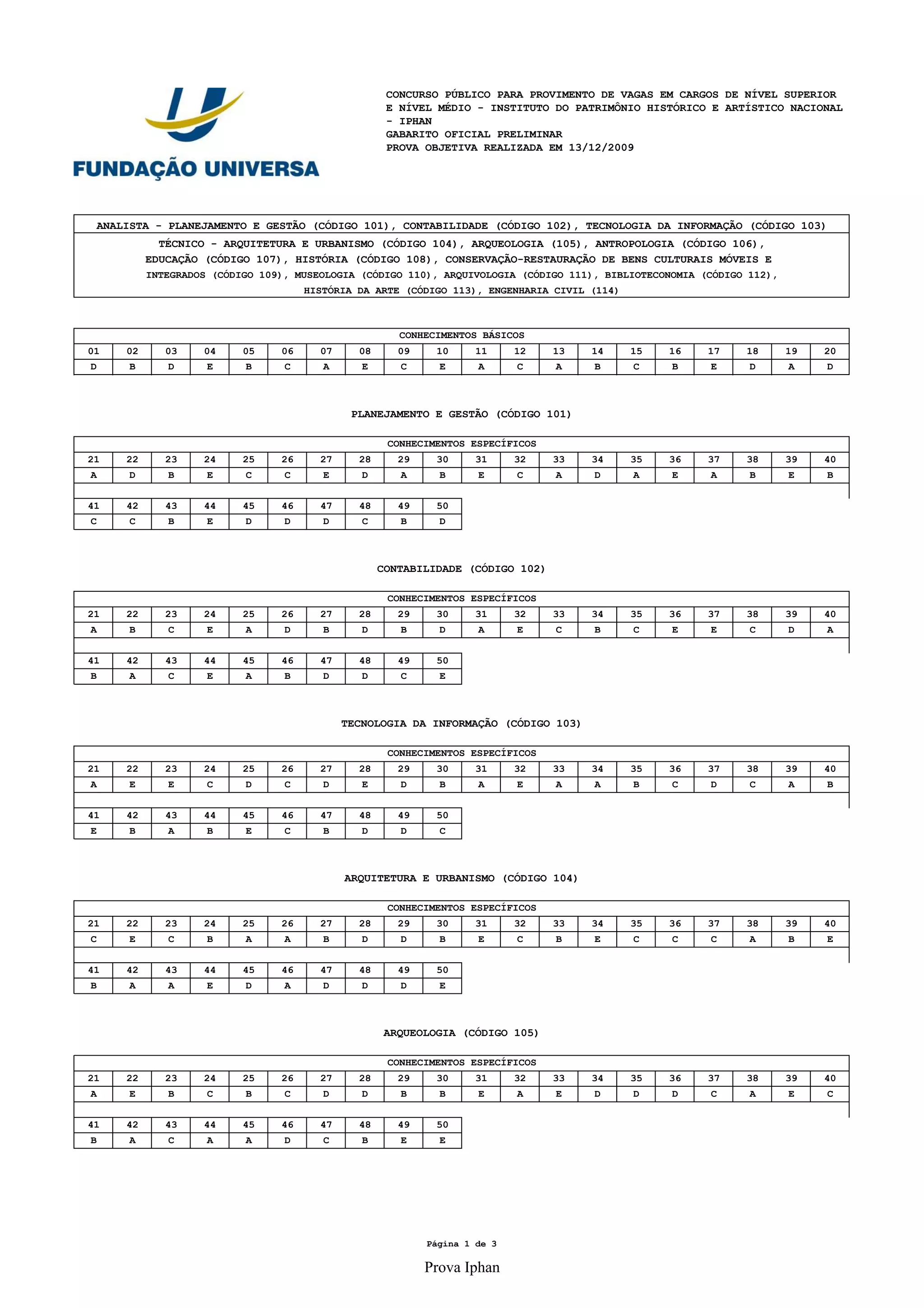 FUNDAÇÃO UNIVERSA

CONCURSO PÚBLICO PARA PROVIMENTO DE VAGAS EM CARGOS DE NÍVEL SUPERIOR E NÍVEL MÉDIO - INSTITUTO DO PATRIMÔNIO HISTÓRICO E ARTÍSTICO NACIONAL - IPHAN
GABARITO OFICIAL PRELIMINAR
PROVA OBJETIVA REALIZADA EM 13/12/2009

ANALISTA - PLANEJAMENTO E GESTÃO (CÓDIGO 101), CONTABILIDADE (CÓDIGO 102), TECNOLOGIA DA INFORMAÇÃO (CÓDIGO 103)
TÉCNICO - ARQUITETURA E URBANISMO (CÓDIGO 104), ARQUEOLOGIA (105), ANTROPOLOGIA (CÓDIGO 106), EDUCAÇÃO (CÓDIGO 107), HISTÓRIA (CÓDIGO 108), CONSERVAÇÃO-RESTAURAÇÃO DE BENS CULTURAIS MÓVEIS E INTEGRADOS (CÓDIGO 109), MUSEOLOGIA (CÓDIGO 110), ARQUIVOLOGIA (CÓDIGO 111), BIBLIOTECONOMIA (CÓDIGO 112), HISTÓRIA DA ARTE (CÓDIGO 113), ENGENHARIA CIVIL (114)

CONHECIMENTOS BÁSICOS

| 01 | 02 | 03 | 04 | 05 | 06 | 07 | 08 | 09 | 10 | 11 | 12 | 13 | 14 | 15 | 16 | 17 | 18 | 19 | 20 |
|---|---|---|---|---|---|---|---|---|---|---|---|---|---|---|---|---|---|---|---|
| D | B | D | E | B | C | A | E | C | E | A | C | A | B | C | B | E | D | A | D |

PLANEJAMENTO E GESTÃO (CÓDIGO 101)

CONHECIMENTOS ESPECÍFICOS

| 21 | 22 | 23 | 24 | 25 | 26 | 27 | 28 | 29 | 30 | 31 | 32 | 33 | 34 | 35 | 36 | 37 | 38 | 39 | 40 |
|---|---|---|---|---|---|---|---|---|---|---|---|---|---|---|---|---|---|---|---|
| A | D | B | E | C | C | E | D | A | B | E | C | A | D | A | E | A | B | E | B |

| 41 | 42 | 43 | 44 | 45 | 46 | 47 | 48 | 49 | 50 |
|---|---|---|---|---|---|---|---|---|---|
| C | C | B | E | D | D | D | C | B | D |

CONTABILIDADE (CÓDIGO 102)

CONHECIMENTOS ESPECÍFICOS

| 21 | 22 | 23 | 24 | 25 | 26 | 27 | 28 | 29 | 30 | 31 | 32 | 33 | 34 | 35 | 36 | 37 | 38 | 39 | 40 |
|---|---|---|---|---|---|---|---|---|---|---|---|---|---|---|---|---|---|---|---|
| A | B | C | E | A | D | B | D | B | D | A | E | C | B | C | E | E | C | D | A |

| 41 | 42 | 43 | 44 | 45 | 46 | 47 | 48 | 49 | 50 |
|---|---|---|---|---|---|---|---|---|---|
| B | A | C | E | A | B | D | D | C | E |

TECNOLOGIA DA INFORMAÇÃO (CÓDIGO 103)

CONHECIMENTOS ESPECÍFICOS

| 21 | 22 | 23 | 24 | 25 | 26 | 27 | 28 | 29 | 30 | 31 | 32 | 33 | 34 | 35 | 36 | 37 | 38 | 39 | 40 |
|---|---|---|---|---|---|---|---|---|---|---|---|---|---|---|---|---|---|---|---|
| A | E | E | C | D | C | D | E | D | B | A | E | A | A | B | C | D | C | A | B |

| 41 | 42 | 43 | 44 | 45 | 46 | 47 | 48 | 49 | 50 |
|---|---|---|---|---|---|---|---|---|---|
| E | B | A | B | E | C | B | D | D | C |

ARQUITETURA E URBANISMO (CÓDIGO 104)

CONHECIMENTOS ESPECÍFICOS

| 21 | 22 | 23 | 24 | 25 | 26 | 27 | 28 | 29 | 30 | 31 | 32 | 33 | 34 | 35 | 36 | 37 | 38 | 39 | 40 |
|---|---|---|---|---|---|---|---|---|---|---|---|---|---|---|---|---|---|---|---|
| C | E | C | B | A | A | B | D | D | B | E | C | B | E | C | C | C | A | B | E |

| 41 | 42 | 43 | 44 | 45 | 46 | 47 | 48 | 49 | 50 |
|---|---|---|---|---|---|---|---|---|---|
| B | A | A | E | D | A | D | D | D | E |

ARQUEOLOGIA (CÓDIGO 105)

CONHECIMENTOS ESPECÍFICOS

| 21 | 22 | 23 | 24 | 25 | 26 | 27 | 28 | 29 | 30 | 31 | 32 | 33 | 34 | 35 | 36 | 37 | 38 | 39 | 40 |
|---|---|---|---|---|---|---|---|---|---|---|---|---|---|---|---|---|---|---|---|
| A | E | B | C | B | C | D | D | B | B | E | A | E | D | D | D | C | A | E | C |

| 41 | 42 | 43 | 44 | 45 | 46 | 47 | 48 | 49 | 50 |
|---|---|---|---|---|---|---|---|---|---|
| B | A | C | A | A | D | C | B | E | E |

Página 1 de 3

Prova Iphan